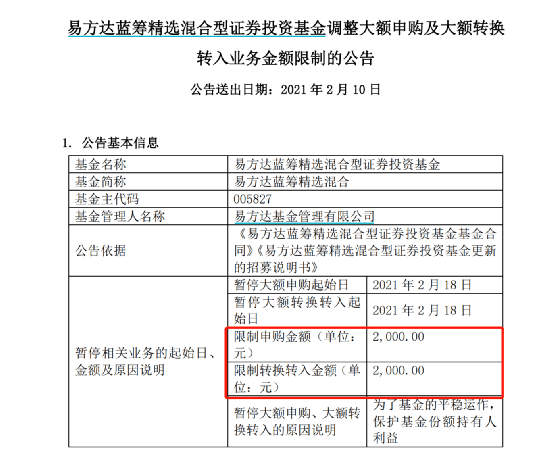 易方达蓝筹精选混合型证券投资基金调整大额申购及大额转换转入业务金额限制的公告

公告送出日期：2021 年 2 月 10 日

1. 公告基本信息

| 基金名称 | 易方达蓝筹精选混合型证券投资基金 | |
|---|---|---|
| 基金简称 | 易方达蓝筹精选混合 | |
| 基金主代码 | 005827 | |
| 基金管理人名称 | 易方达基金管理有限公司 | |
| 公告依据 | 《易方达蓝筹精选混合型证券投资基金基金合同》《易方达蓝筹精选混合型证券投资基金更新的招募说明书》 | |
| 暂停相关业务的起始日、金额及原因说明 | 暂停大额申购起始日 | 2021 年 2 月 18 日 |
| | 暂停大额转换转入起始日 | 2021 年 2 月 18 日 |
| | 限制申购金额（单位：元） | 2,000.00 |
| | 限制转换转入金额（单位：元） | 2,000.00 |
| | 暂停大额申购、大额转换转入的原因说明 | 为了基金的平稳运作，保护基金份额持有人利益 |